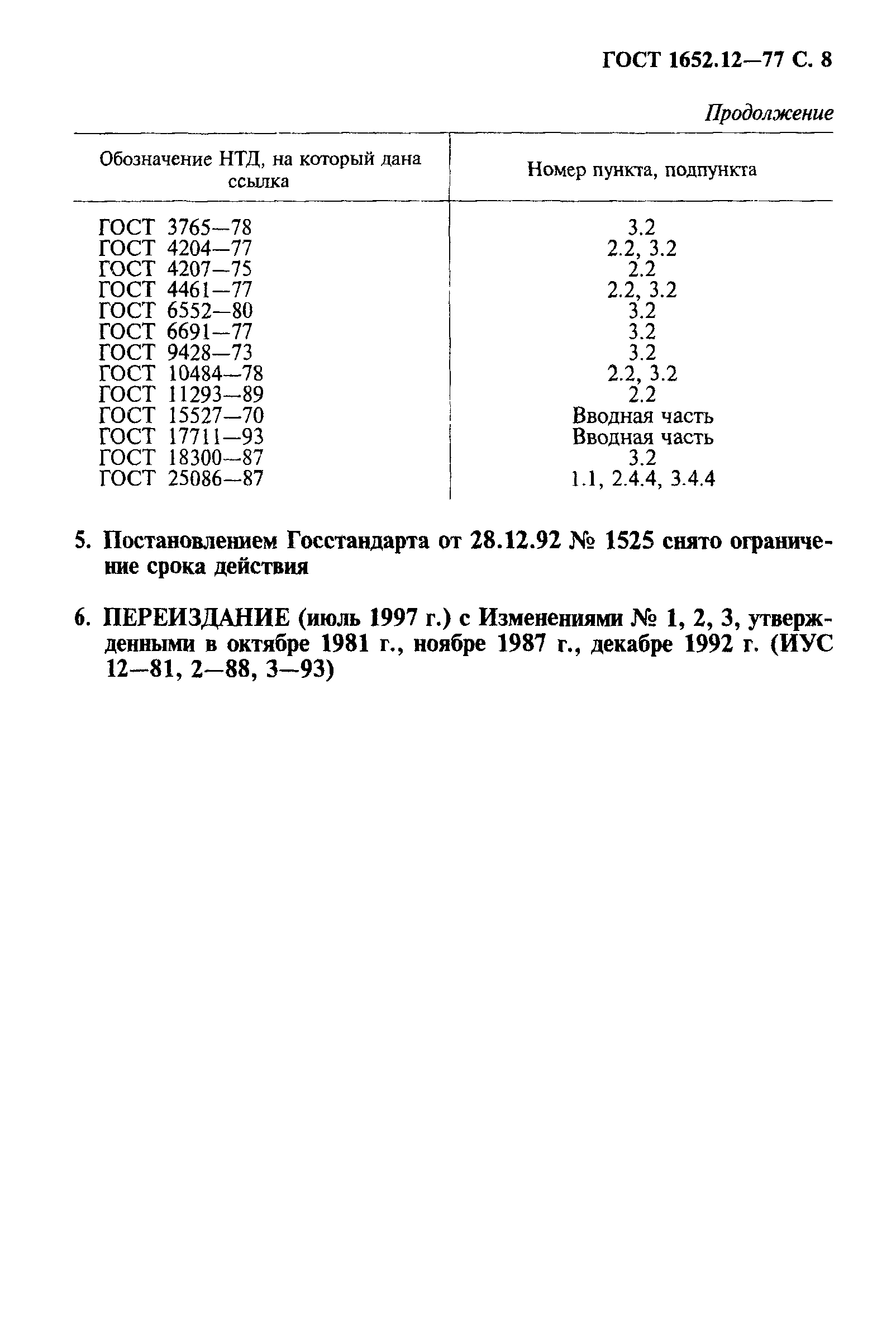 ГОСТ 1652.12—77 С. 8

Продолжение

| Обозначение НТД, на который дана ссылка | Номер пункта, подпункта |
|---|---|
| ГОСТ 3765—78 | 3.2 |
| ГОСТ 4204—77 | 2.2, 3.2 |
| ГОСТ 4207—75 | 2.2 |
| ГОСТ 4461—77 | 2.2, 3.2 |
| ГОСТ 6552—80 | 3.2 |
| ГОСТ 6691—77 | 3.2 |
| ГОСТ 9428—73 | 3.2 |
| ГОСТ 10484—78 | 2.2, 3.2 |
| ГОСТ 11293—89 | 2.2 |
| ГОСТ 15527—70 | Вводная часть |
| ГОСТ 17711—93 | Вводная часть |
| ГОСТ 18300—87 | 3.2 |
| ГОСТ 25086—87 | 1.1, 2.4.4, 3.4.4 |

5. Постановлением Госстандарта от 28.12.92 № 1525 снято ограничение срока действия

6. ПЕРЕИЗДАНИЕ (июль 1997 г.) с Изменениями № 1, 2, 3, утвержденными в октябре 1981 г., ноябре 1987 г., декабре 1992 г. (ИУС 12—81, 2—88, 3—93)